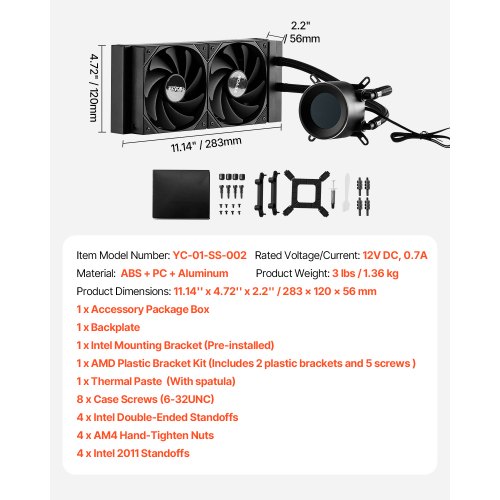 2.2" / 56mm

4.72" / 120mm

11.14" / 283mm

Item Model Number: YC-01-SS-002 Rated Voltage/Current: 12V DC, 0.7A

Material: ABS + PC + Aluminum Product Weight: 3 lbs / 1.36 kg

Product Dimensions: 11.14'' x 4.72'' x 2.2'' / 283 × 120 × 56 mm

1 x Accessory Package Box

1 x Backplate

1 x Intel Mounting Bracket (Pre-installed)

1 x AMD Plastic Bracket Kit (Includes 2 plastic brackets and 5 screws )

1 x Thermal Paste (With spatula)

8 x Case Screws (6-32UNC)

4 x Intel Double-Ended Standoffs

4 x AM4 Hand-Tighten Nuts

4 x Intel 2011 Standoffs